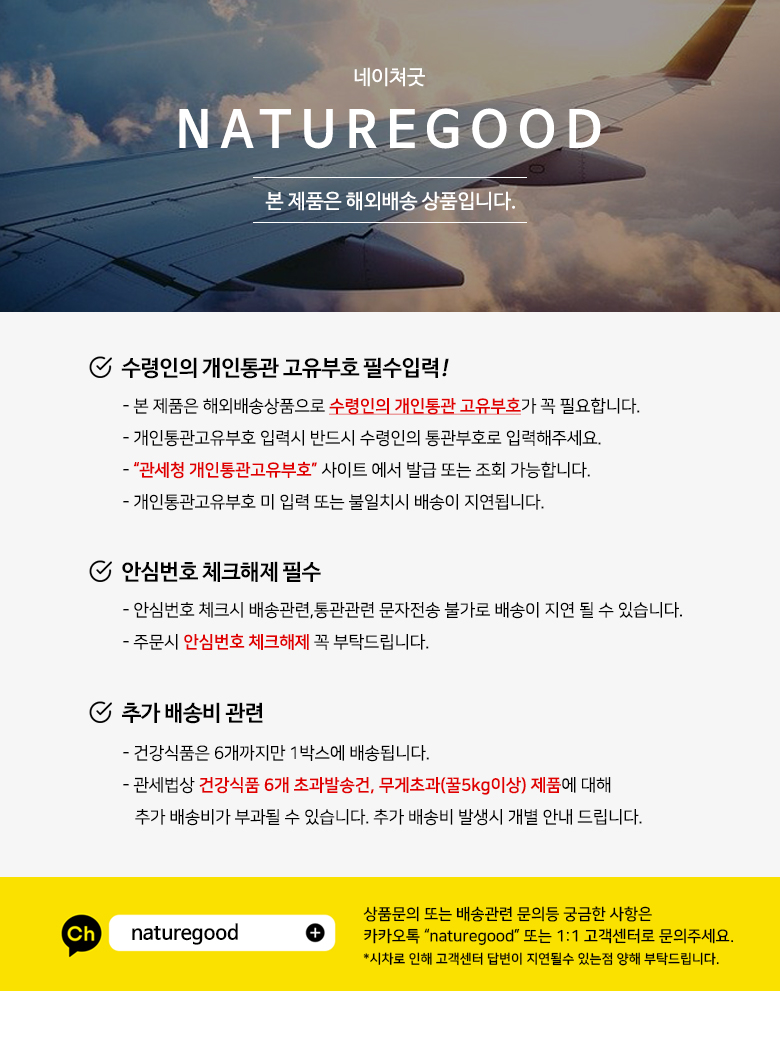 네이쳐굿

NATUREGOOD

본 제품은 해외배송 상품입니다.

수령인의 개인통관 고유부호 필수입력!

- 본 제품은 해외배송상품으로 수령인의 개인통관 고유부호가 꼭 필요합니다.
- 개인통관고유부호 입력시 반드시 수령인의 통관부호로 입력해주세요.
- "관세청 개인통관고유부호" 사이트 에서 발급 또는 조회 가능합니다.
- 개인통관고유부호 미 입력 또는 불일치시 배송이 지연됩니다.

안심번호 체크해제 필수

- 안심번호 체크시 배송관련,통관관련 문자전송 불가로 배송이 지연 될 수 있습니다.
- 주문시 안심번호 체크해제 꼭 부탁드립니다.

추가 배송비 관련

- 건강식품은 6개까지만 1박스에 배송됩니다.
- 관세법상 건강식품 6개 초과발송건, 무게초과(꿀5kg이상) 제품에 대해 추가 배송비가 부과될 수 있습니다. 추가 배송비 발생시 개별 안내 드립니다.

Ch

naturegood

상품문의 또는 배송관련 문의등 궁금한 사항은
카카오톡 "naturegood" 또는 1:1 고객센터로 문의주세요.
*시차로 인해 고객센터 답변이 지연될수 있는점 양해 부탁드립니다.